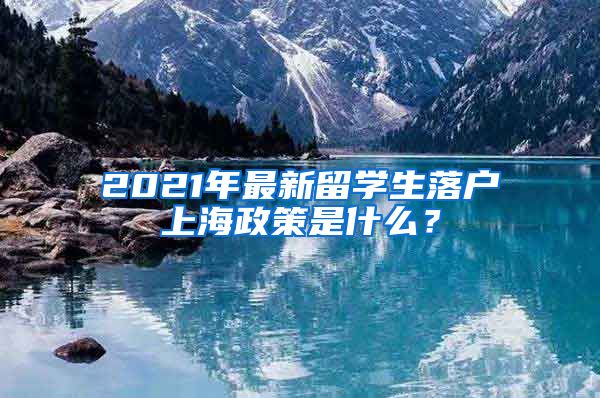 2021年最新留学生落户上海政策是什么？